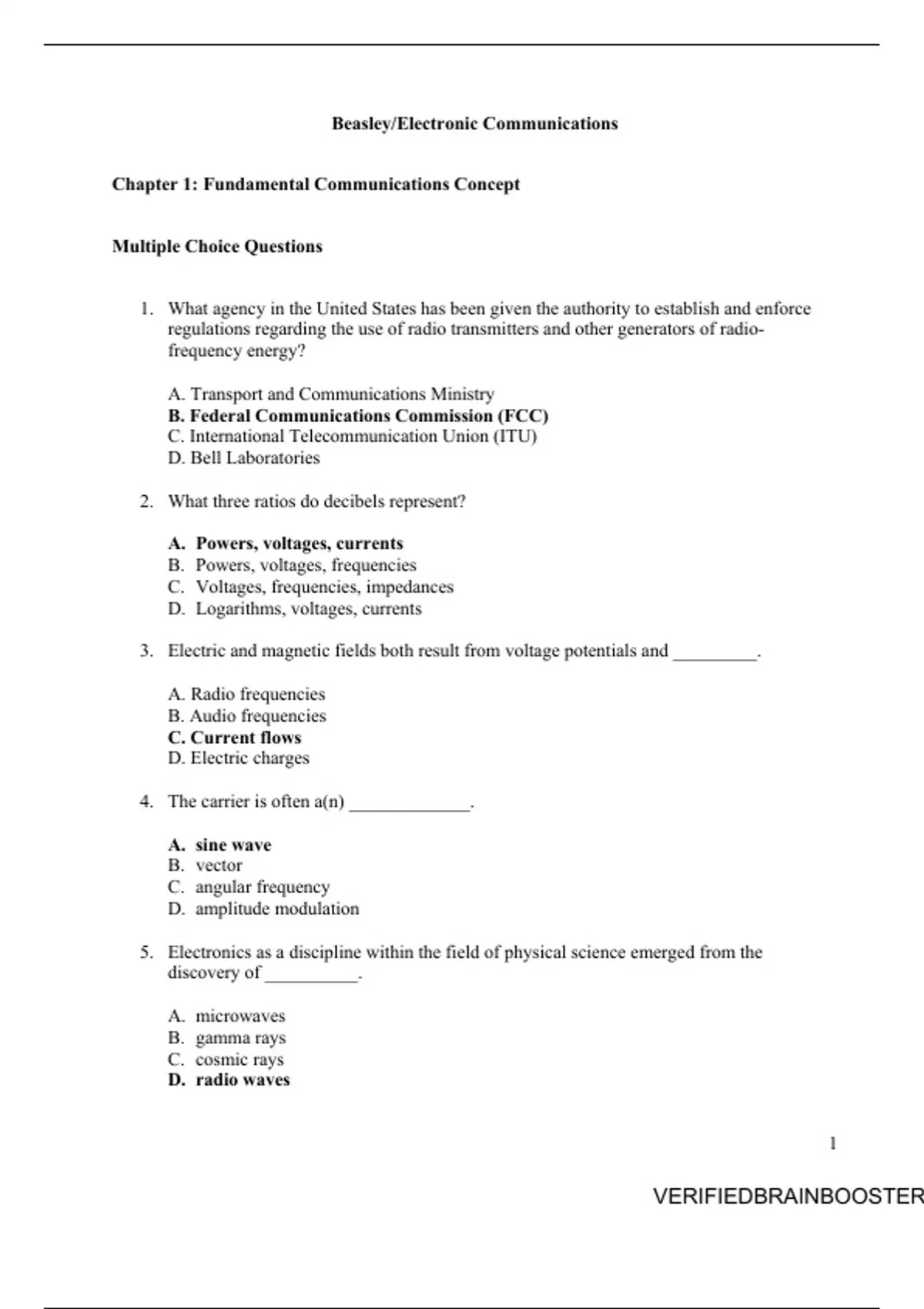 Beasley/Electronic Communications

Chapter 1: Fundamental Communications Concept

Multiple Choice Questions

1. What agency in the United States has been given the authority to establish and enforce regulations regarding the use of radio transmitters and other generators of radio-frequency energy?

A. Transport and Communications Ministry
B. Federal Communications Commission (FCC)
C. International Telecommunication Union (ITU)
D. Bell Laboratories

2. What three ratios do decibels represent?

A. Powers, voltages, currents
B. Powers, voltages, frequencies
C. Voltages, frequencies, impedances
D. Logarithms, voltages, currents

3. Electric and magnetic fields both result from voltage potentials and _________.

A. Radio frequencies
B. Audio frequencies
C. Current flows
D. Electric charges

4. The carrier is often a(n) _____________.

A. sine wave
B. vector
C. angular frequency
D. amplitude modulation

5. Electronics as a discipline within the field of physical science emerged from the discovery of __________.

A. microwaves
B. gamma rays
C. cosmic rays
D. radio waves

1

VERIFIEDBRAINBOOSTER